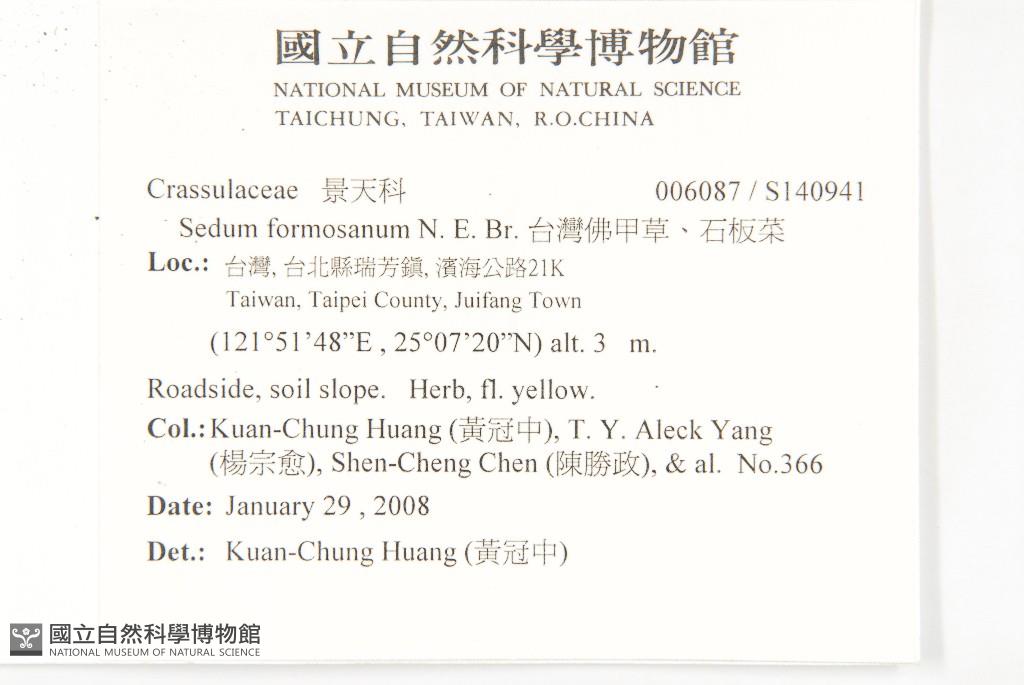 國立自然科學博物館
NATIONAL MUSEUM OF NATURAL SCIENCE
TAICHUNG, TAIWAN, R.O.CHINA

Crassulaceae 景天科 006087 / S140941

Sedum formosanum N. E. Br. 台灣佛甲草、石板菜

Loc.: 台灣, 台北縣瑞芳鎮, 濱海公路21K
Taiwan, Taipei County, Juifang Town
(121°51'48"E , 25°07'20"N) alt. 3 m.

Roadside, soil slope. Herb, fl. yellow.

Col.: Kuan-Chung Huang (黃冠中), T. Y. Aleck Yang (楊宗愈), Shen-Cheng Chen (陳勝政), & al. No.366

Date: January 29 , 2008

Det.: Kuan-Chung Huang (黃冠中)

國立自然科學博物館
NATIONAL MUSEUM OF NATURAL SCIENCE